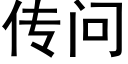 传问